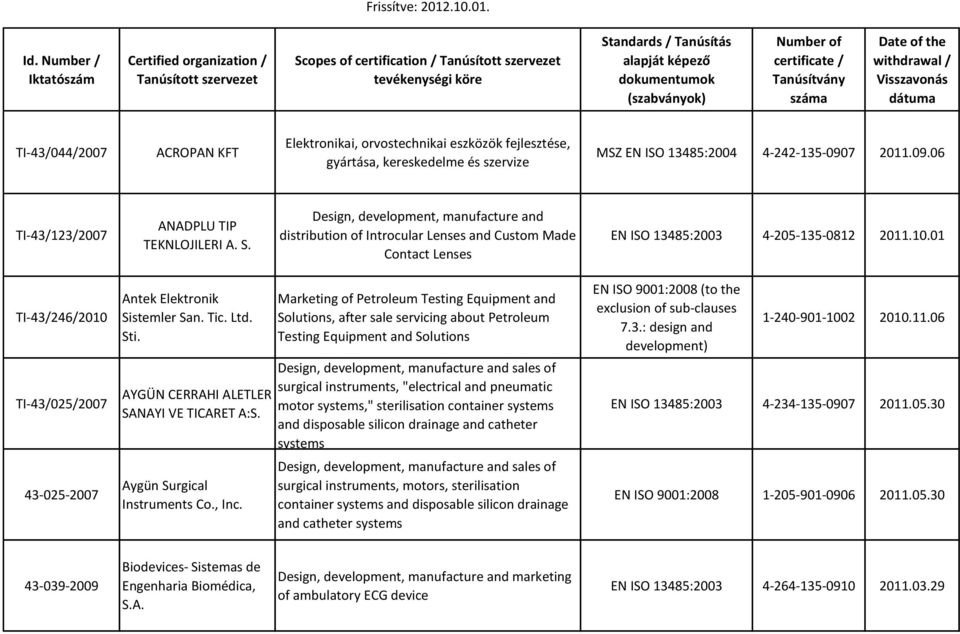 Frissítve: 2012.10.01.

| Id. Number / Iktatószám | Certified organization / Tanúsított szervezet | Scopes of certification / Tanúsított szervezet tevékenységi köre | Standards / Tanúsítás alapját képező dokumentumok (szabványok) | Number of certificate / Tanúsítvány száma | Date of the withdrawal / Visszavonás dátuma |
|---|---|---|---|---|---|
| TI-43/044/2007 | ACROPAN KFT | Elektronikai, orvostechnikai eszközök fejlesztése, gyártása, kereskedelme és szervize | MSZ EN ISO 13485:2004 | 4-242-135-0907 | 2011.09.06 |
| TI-43/123/2007 | ANADPLU TIP TEKNLOJILERI A. S. | Design, development, manufacture and distribution of Introcular Lenses and Custom Made Contact Lenses | EN ISO 13485:2003 | 4-205-135-0812 | 2011.10.01 |
| TI-43/246/2010 | Antek Elektronik Sistemler San. Tic. Ltd. Sti. | Marketing of Petroleum Testing Equipment and Solutions, after sale servicing about Petroleum Testing Equipment and Solutions | EN ISO 9001:2008 (to the exclusion of sub-clauses 7.3.: design and development) | 1-240-901-1002 | 2010.11.06 |
| TI-43/025/2007 | AYGÜN CERRAHI ALETLER SANAYI VE TICARET A:S. | Design, development, manufacture and sales of surgical instruments, "electrical and pneumatic motor systems," sterilisation container systems and disposable silicon drainage and catheter systems | EN ISO 13485:2003 | 4-234-135-0907 | 2011.05.30 |
| 43-025-2007 | Aygün Surgical Instruments Co., Inc. | Design, development, manufacture and sales of surgical instruments, motors, sterilisation container systems and disposable silicon drainage and catheter systems | EN ISO 9001:2008 | 1-205-901-0906 | 2011.05.30 |
| 43-039-2009 | Biodevices- Sistemas de Engenharia Biomédica, S.A. | Design, development, manufacture and marketing of ambulatory ECG device | EN ISO 13485:2003 | 4-264-135-0910 | 2011.03.29 |